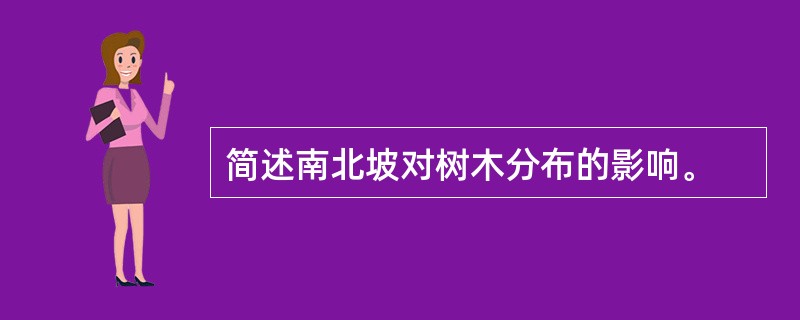 简述南北坡对树木分布的影响。